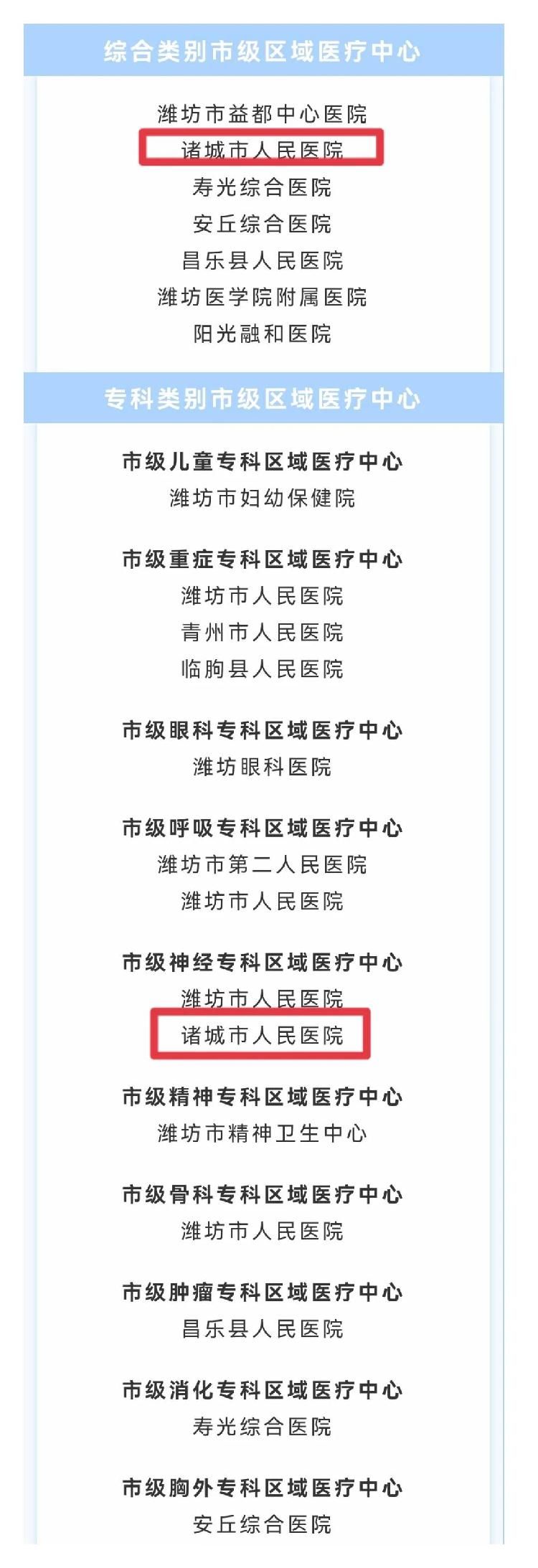 综合类别市级区域医疗中心

潍坊市益都中心医院
诸城市人民医院
寿光综合医院
安丘综合医院
昌乐县人民医院
潍坊医学院附属医院
阳光融和医院

专科类别市级区域医疗中心

市级儿童专科区域医疗中心
潍坊市妇幼保健院

市级重症专科区域医疗中心
潍坊市人民医院
青州市人民医院
临朐县人民医院

市级眼科专科区域医疗中心
潍坊眼科医院

市级呼吸专科区域医疗中心
潍坊市第二人民医院
潍坊市人民医院

市级神经专科区域医疗中心
潍坊市人民医院
诸城市人民医院

市级精神专科区域医疗中心
潍坊市精神卫生中心

市级骨科专科区域医疗中心
潍坊市人民医院

市级肿瘤专科区域医疗中心
昌乐县人民医院

市级消化专科区域医疗中心
寿光综合医院

市级胸外专科区域医疗中心
安丘综合医院